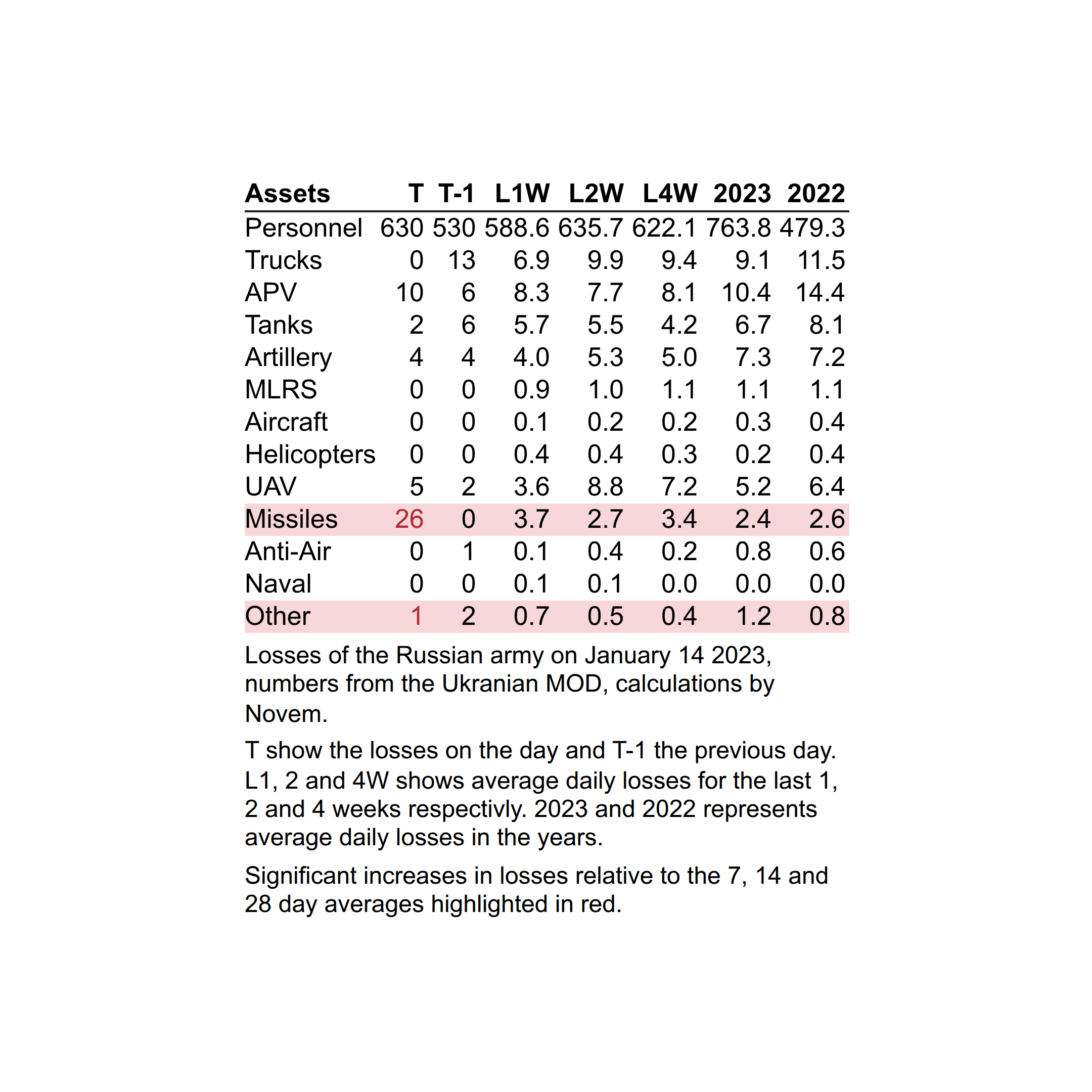 | Assets | T | T-1 | L1W | L2W | L4W | 2023 | 2022 |
|---|---|---|---|---|---|---|---|
| Personnel | 630 | 530 | 588.6 | 635.7 | 622.1 | 763.8 | 479.3 |
| Trucks | 0 | 13 | 6.9 | 9.9 | 9.4 | 9.1 | 11.5 |
| APV | 10 | 6 | 8.3 | 7.7 | 8.1 | 10.4 | 14.4 |
| Tanks | 2 | 6 | 5.7 | 5.5 | 4.2 | 6.7 | 8.1 |
| Artillery | 4 | 4 | 4.0 | 5.3 | 5.0 | 7.3 | 7.2 |
| MLRS | 0 | 0 | 0.9 | 1.0 | 1.1 | 1.1 | 1.1 |
| Aircraft | 0 | 0 | 0.1 | 0.2 | 0.2 | 0.3 | 0.4 |
| Helicopters | 0 | 0 | 0.4 | 0.4 | 0.3 | 0.2 | 0.4 |
| UAV | 5 | 2 | 3.6 | 8.8 | 7.2 | 5.2 | 6.4 |
| Missiles | 26 | 0 | 3.7 | 2.7 | 3.4 | 2.4 | 2.6 |
| Anti-Air | 0 | 1 | 0.1 | 0.4 | 0.2 | 0.8 | 0.6 |
| Naval | 0 | 0 | 0.1 | 0.1 | 0.0 | 0.0 | 0.0 |
| Other | 1 | 2 | 0.7 | 0.5 | 0.4 | 1.2 | 0.8 |

Losses of the Russian army on January 14 2023, numbers from the Ukranian MOD, calculations by Novem.

T show the losses on the day and T-1 the previous day. L1, 2 and 4W shows average daily losses for the last 1, 2 and 4 weeks respectivly. 2023 and 2022 represents average daily losses in the years.

Significant increases in losses relative to the 7, 14 and 28 day averages highlighted in red.